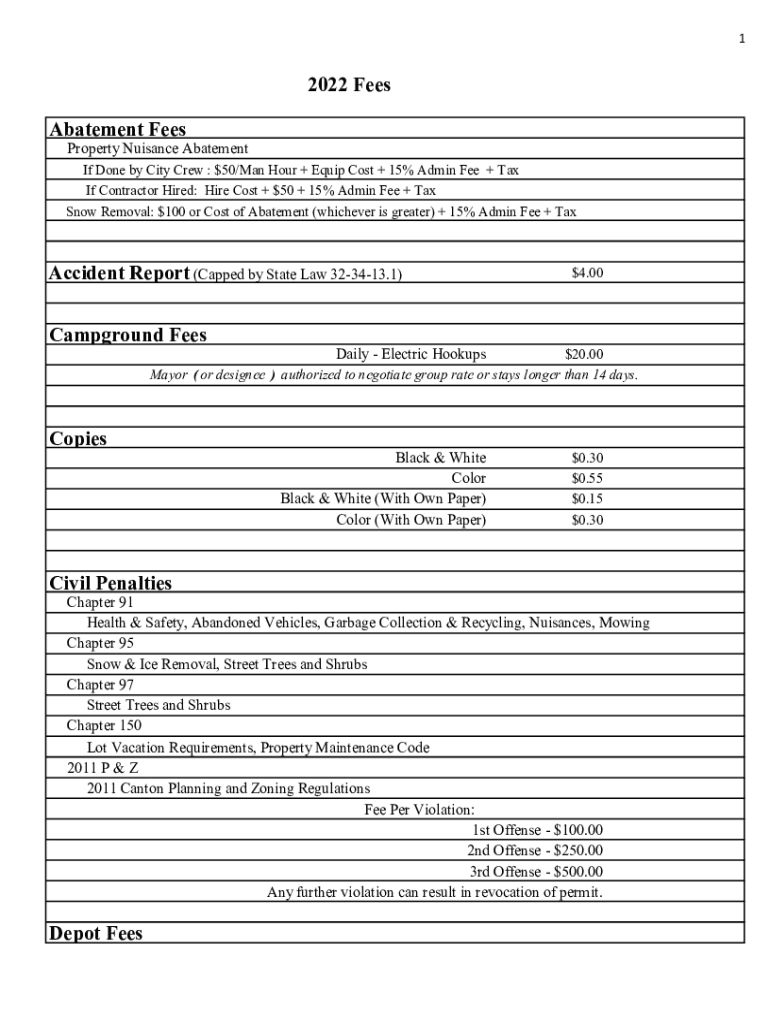 1

2022 Fees

Abatement Fees
Property Nuisance Abatement
If Done by City Crew : $50/Man Hour + Equip Cost + 15% Admin Fee + Tax
If Contractor Hired: Hire Cost + $50 + 15% Admin Fee + Tax
Snow Removal: $100 or Cost of Abatement (whichever is greater) + 15% Admin Fee + Tax

Accident Report (Capped by State Law 32-34-13.1) $4.00

Campground Fees
Daily - Electric Hookups $20.00
Mayor (or designee) authorized to negotiate group rate or stays longer than 14 days.

Copies
Black & White $0.30
Color $0.55
Black & White (With Own Paper) $0.15
Color (With Own Paper) $0.30

Civil Penalties
Chapter 91
Health & Safety, Abandoned Vehicles, Garbage Collection & Recycling, Nuisances, Mowing
Chapter 95
Snow & Ice Removal, Street Trees and Shrubs
Chapter 97
Street Trees and Shrubs
Chapter 150
Lot Vacation Requirements, Property Maintenance Code
2011 P & Z
2011 Canton Planning and Zoning Regulations
Fee Per Violation:
1st Offense - $100.00
2nd Offense - $250.00
3rd Offense - $500.00
Any further violation can result in revocation of permit.

Depot Fees